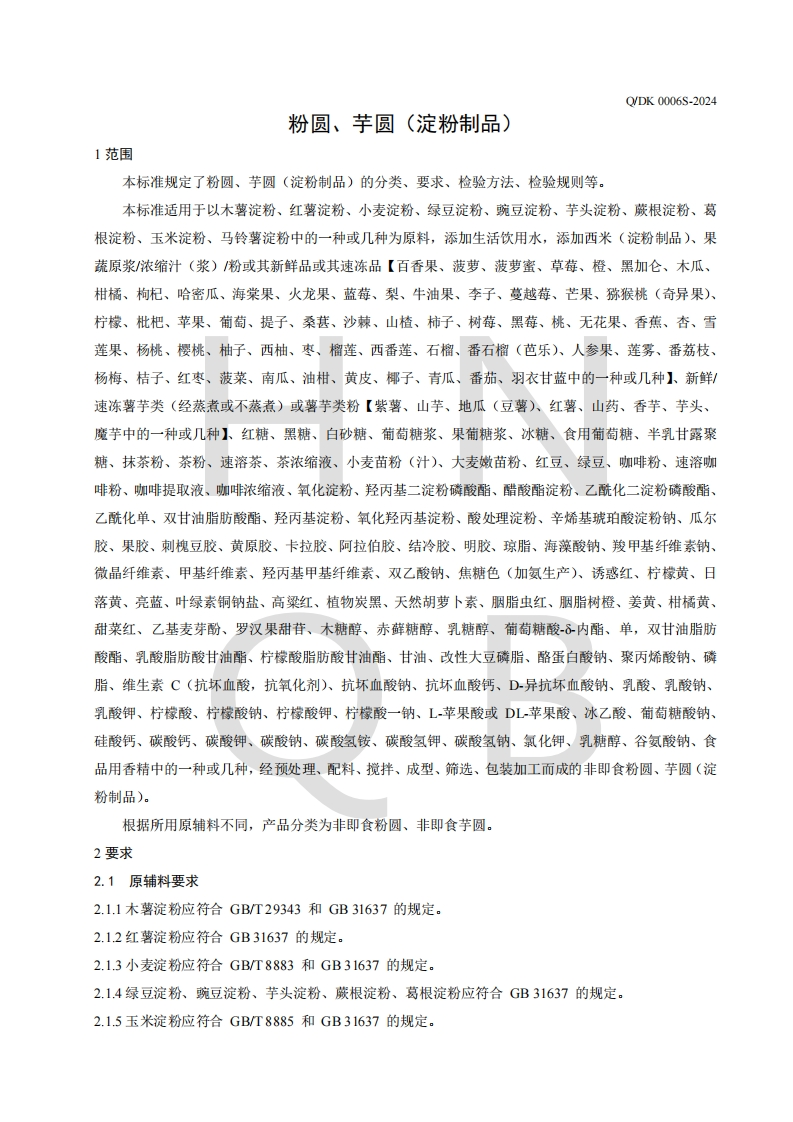 Q/DK 0006S-2024

粉圆、芋圆（淀粉制品）

1 范围

本标准规定了粉圆、芋圆（淀粉制品）的分类、要求、检验方法、检验规则等。

本标准适用于以木薯淀粉、红薯淀粉、小麦淀粉、绿豆淀粉、豌豆淀粉、芋头淀粉、蕨根淀粉、葛根淀粉、玉米淀粉、马铃薯淀粉中的一种或几种为原料，添加生活饮用水，添加西米（淀粉制品）、果蔬原浆/浓缩汁（浆）/粉或其新鲜品或其速冻品【百香果、菠萝、菠萝蜜、草莓、橙、黑加仑、木瓜、柑橘、枸杞、哈密瓜、海棠果、火龙果、蓝莓、梨、牛油果、李子、蔓越莓、芒果、猕猴桃（奇异果）、柠檬、枇杷、苹果、葡萄、提子、桑葚、沙棘、山楂、柿子、树莓、黑莓、桃、无花果、香蕉、杏、雪莲果、杨桃、樱桃、柚子、西柚、枣、榴莲、西番莲、石榴、番石榴（芭乐）、人参果、莲雾、番荔枝、杨梅、桔子、红枣、菠菜、南瓜、油柑、黄皮、椰子、青瓜、番茄、羽衣甘蓝中的一种或几种】、新鲜/速冻薯芋类（经蒸煮或不蒸煮）或薯芋类粉【紫薯、山芋、地瓜（豆薯）、红薯、山药、香芋、芋头、魔芋中的一种或几种】、红糖、黑糖、白砂糖、葡萄糖浆、果葡糖浆、冰糖、食用葡萄糖、半乳甘露聚糖、抹茶粉、茶粉、速溶茶、茶浓缩液、小麦苗粉（汁）、大麦嫩苗粉、红豆、绿豆、咖啡粉、速溶咖啡粉、咖啡提取液、咖啡浓缩液、氧化淀粉、羟丙基二淀粉磷酸酯、醋酸酯淀粉、乙酰化二淀粉磷酸酯、乙酰化单、双甘油脂肪酸酯、羟丙基淀粉、氧化羟丙基淀粉、酸处理淀粉、辛烯基琥珀酸淀粉钠、瓜尔胶、果胶、刺槐豆胶、黄原胶、卡拉胶、阿拉伯胶、结冷胶、明胶、琼脂、海藻酸钠、羧甲基纤维素钠、微晶纤维素、甲基纤维素、羟丙基甲基纤维素、双乙酸钠、焦糖色（加氨生产）、诱惑红、柠檬黄、日落黄、亮蓝、叶绿素铜钠盐、高粱红、植物炭黑、天然胡萝卜素、胭脂虫红、胭脂树橙、姜黄、柑橘黄、甜菜红、乙基麦芽酚、罗汉果甜苷、木糖醇、赤藓糖醇、乳糖醇、葡萄糖酸-δ-内酯、单，双甘油脂肪酸酯、乳酸脂肪酸甘油酯、柠檬酸脂肪酸甘油酯、甘油、改性大豆磷脂、酪蛋白酸钠、聚丙烯酸钠、磷脂、维生素 C（抗坏血酸，抗氧化剂）、抗坏血酸钠、抗坏血酸钙、D-异抗坏血酸钠、乳酸、乳酸钠、乳酸钾、柠檬酸、柠檬酸钠、柠檬酸钾、柠檬酸一钠、L-苹果酸或 DL-苹果酸、冰乙酸、葡萄糖酸钠、硅酸钙、碳酸钙、碳酸钾、碳酸钠、碳酸氢铵、碳酸氢钾、碳酸氢钠、氯化钾、乳糖醇、谷氨酸钠、食品用香精中的一种或几种，经预处理、配料、搅拌、成型、筛选、包装加工而成的非即食粉圆、芋圆（淀粉制品）。

根据所用原辅料不同，产品分类为非即食粉圆、非即食芋圆。

2 要求

2.1 原辅料要求

2.1.1 木薯淀粉应符合 GB/T 29343 和 GB 31637 的规定。

2.1.2 红薯淀粉应符合 GB 31637 的规定。

2.1.3 小麦淀粉应符合 GB/T 8883 和 GB 31637 的规定。

2.1.4 绿豆淀粉、豌豆淀粉、芋头淀粉、蕨根淀粉、葛根淀粉应符合 GB 31637 的规定。

2.1.5 玉米淀粉应符合 GB/T 8885 和 GB 31637 的规定。